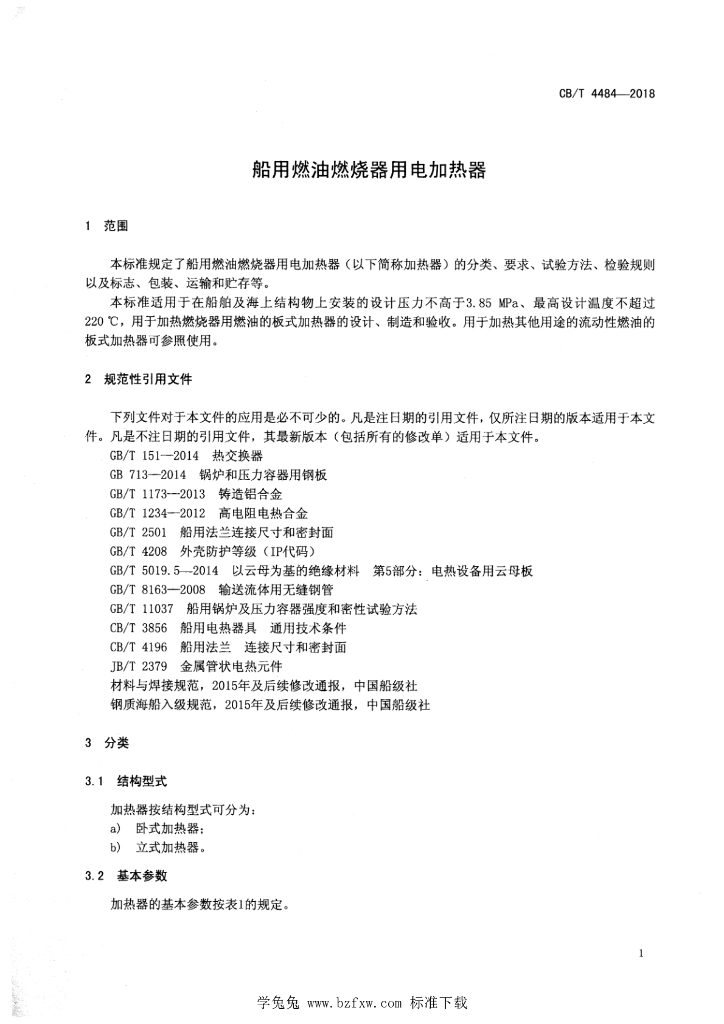 CB/T 4484—2018

船用燃油燃烧器用电加热器

1 范围

本标准规定了船用燃油燃烧器用电加热器（以下简称加热器）的分类、要求、试验方法、检验规则以及标志、包装、运输和贮存等。

本标准适用于在船舶及海上结构物上安装的设计压力不高于3.85 MPa、最高设计温度不超过220 ℃，用于加热燃烧器用燃油的板式加热器的设计、制造和验收。用于加热其他用途的流动性燃油的板式加热器可参照使用。

2 规范性引用文件

下列文件对于本文件的应用是必不可少的。凡是注日期的引用文件，仅所注日期的版本适用于本文件。凡是不注日期的引用文件，其最新版本（包括所有的修改单）适用于本文件。

GB/T 151—2014 热交换器
GB 713—2014 锅炉和压力容器用钢板
GB/T 1173—2013 铸造铝合金
GB/T 1234—2012 高电阻电热合金
GB/T 2501 船用法兰连接尺寸和密封面
GB/T 4208 外壳防护等级（IP代码）
GB/T 5019.5—2014 以云母为基的绝缘材料 第5部分：电热设备用云母板
GB/T 8163—2008 输送流体用无缝钢管
GB/T 11037 船用锅炉及压力容器强度和密性试验方法
CB/T 3856 船用电热器具 通用技术条件
CB/T 4196 船用法兰 连接尺寸和密封面
JB/T 2379 金属管状电热元件
材料与焊接规范，2015年及后续修改通报，中国船级社
钢质海船入级规范，2015年及后续修改通报，中国船级社

3 分类

3.1 结构型式

加热器按结构型式可分为：
a) 卧式加热器；
b) 立式加热器。

3.2 基本参数

加热器的基本参数按表1的规定。

1

学兔兔 www.bzfxw.com 标准下载